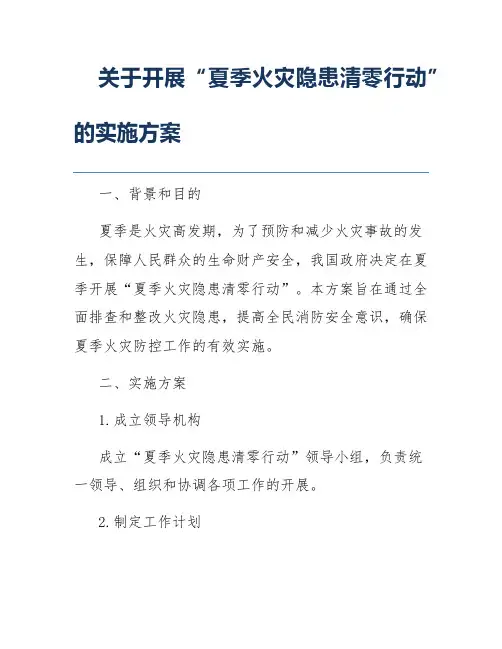 关于开展“夏季火灾隐患清零行动”的实施方案

一、背景和目的

夏季是火灾高发期，为了预防和减少火灾事故的发生，保障人民群众的生命财产安全，我国政府决定在夏季开展“夏季火灾隐患清零行动”。本方案旨在通过全面排查和整改火灾隐患，提高全民消防安全意识，确保夏季火灾防控工作的有效实施。

二、实施方案

1. 成立领导机构

成立“夏季火灾隐患清零行动”领导小组，负责统一领导、组织和协调各项工作的开展。

2. 制定工作计划